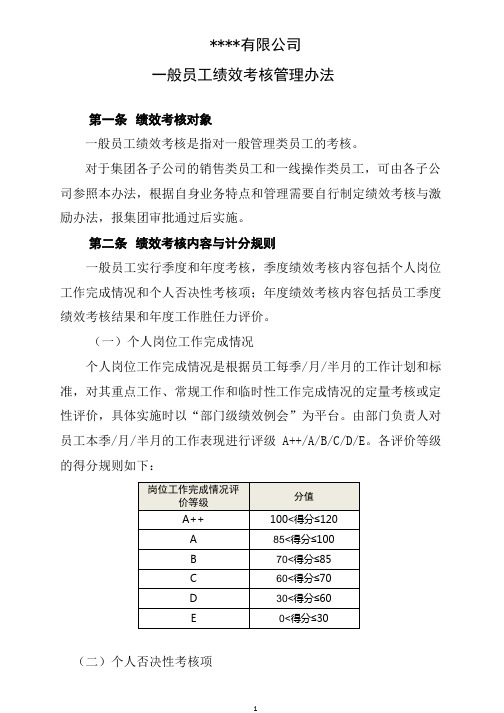 ****有限公司

一般员工绩效考核管理办法

第一条 绩效考核对象

一般员工绩效考核是指对一般管理类员工的考核。

对于集团各子公司的销售类员工和一线操作类员工，可由各子公司参照本办法，根据自身业务特点和管理需要自行制定绩效考核与激励办法，报集团审批通过后实施。

第二条 绩效考核内容与计分规则

一般员工实行季度和年度考核，季度绩效考核内容包括个人岗位工作完成情况和个人否决性考核项；年度绩效考核内容包括员工季度绩效考核结果和年度工作胜任力评价。

（一）个人岗位工作完成情况

个人岗位工作完成情况是根据员工每季/月/半月的工作计划和标准，对其重点工作、常规工作和临时性工作完成情况的定量考核或定性评价，具体实施时以“部门级绩效例会”为平台。由部门负责人对员工本季/月/半月的工作表现进行评级 A++/A/B/C/D/E。各评价等级的得分规则如下：

| 岗位工作完成情况评价等级 | 分值 |
|---|---|
| A++ | 100<得分≤120 |
| A | 85<得分≤100 |
| B | 70<得分≤85 |
| C | 60<得分≤70 |
| D | 30<得分≤60 |
| E | 0<得分≤30 |

（二）个人否决性考核项

1